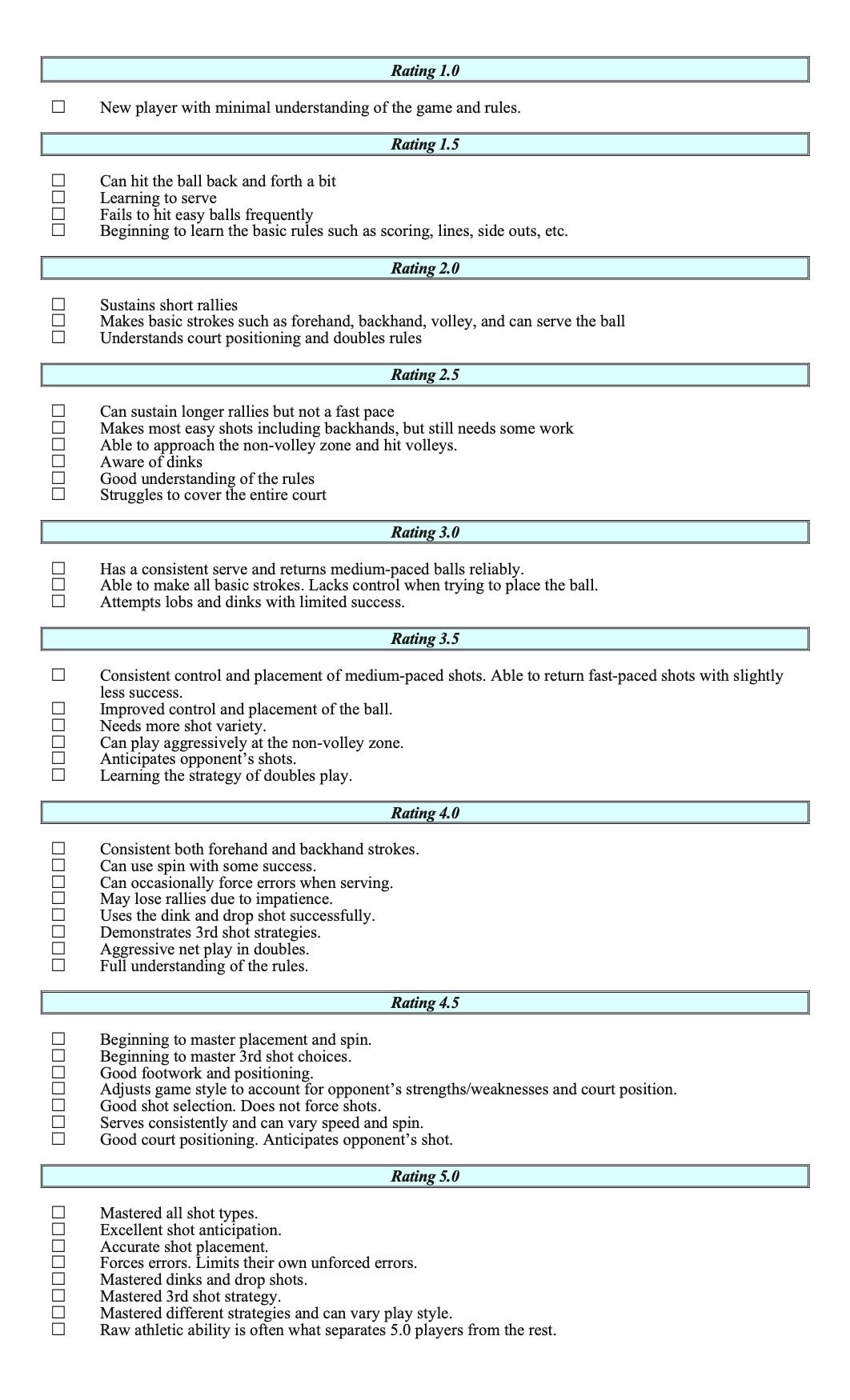 Rating 1.0

☐ New player with minimal understanding of the game and rules.

Rating 1.5

☐ Can hit the ball back and forth a bit
☐ Learning to serve
☐ Fails to hit easy balls frequently
☐ Beginning to learn the basic rules such as scoring, lines, side outs, etc.

Rating 2.0

☐ Sustains short rallies
☐ Makes basic strokes such as forehand, backhand, volley, and can serve the ball
☐ Understands court positioning and doubles rules

Rating 2.5

☐ Can sustain longer rallies but not a fast pace
☐ Makes most easy shots including backhands, but still needs some work
☐ Able to approach the non-volley zone and hit volleys.
☐ Aware of dinks
☐ Good understanding of the rules
☐ Struggles to cover the entire court

Rating 3.0

☐ Has a consistent serve and returns medium-paced balls reliably.
☐ Able to make all basic strokes. Lacks control when trying to place the ball.
☐ Attempts lobs and dinks with limited success.

Rating 3.5

☐ Consistent control and placement of medium-paced shots. Able to return fast-paced shots with slightly less success.
☐ Improved control and placement of the ball.
☐ Needs more shot variety.
☐ Can play aggressively at the non-volley zone.
☐ Anticipates opponent's shots.
☐ Learning the strategy of doubles play.

Rating 4.0

☐ Consistent both forehand and backhand strokes.
☐ Can use spin with some success.
☐ Can occasionally force errors when serving.
☐ May lose rallies due to impatience.
☐ Uses the dink and drop shot successfully.
☐ Demonstrates 3rd shot strategies.
☐ Aggressive net play in doubles.
☐ Full understanding of the rules.

Rating 4.5

☐ Beginning to master placement and spin.
☐ Beginning to master 3rd shot choices.
☐ Good footwork and positioning.
☐ Adjusts game style to account for opponent's strengths/weaknesses and court position.
☐ Good shot selection. Does not force shots.
☐ Serves consistently and can vary speed and spin.
☐ Good court positioning. Anticipates opponent's shot.

Rating 5.0

☐ Mastered all shot types.
☐ Excellent shot anticipation.
☐ Accurate shot placement.
☐ Forces errors. Limits their own unforced errors.
☐ Mastered dinks and drop shots.
☐ Mastered 3rd shot strategy.
☐ Mastered different strategies and can vary play style.
☐ Raw athletic ability is often what separates 5.0 players from the rest.